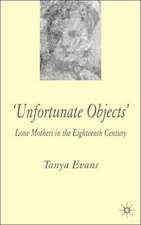 'Unfortunate Objects'

Lone Mothers in the Eighteenth Century

Tanya Evans